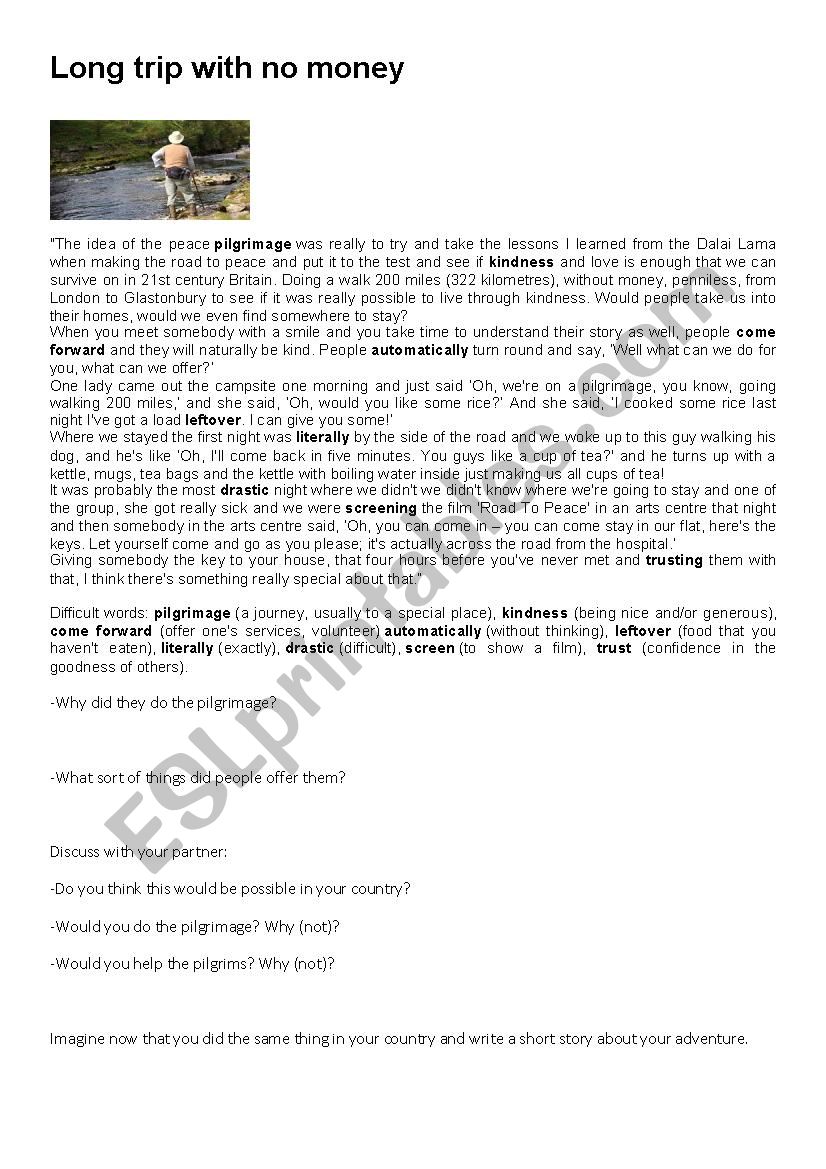 Long trip with no money

"The idea of the peace pilgrimage was really to try and take the lessons I learned from the Dalai Lama when making the road to peace and put it to the test and see if kindness and love is enough that we can survive on in 21st century Britain. Doing a walk 200 miles (322 kilometres), without money, penniless, from London to Glastonbury to see if it was really possible to live through kindness. Would people take us into their homes, would we even find somewhere to stay?
When you meet somebody with a smile and you take time to understand their story as well, people come forward and they will naturally be kind. People automatically turn round and say, 'Well what can we do for you, what can we offer?'
One lady came out the campsite one morning and just said 'Oh, we're on a pilgrimage, you know, going walking 200 miles,' and she said, 'Oh, would you like some rice?' And she said, 'I cooked some rice last night I've got a load leftover. I can give you some!'
Where we stayed the first night was literally by the side of the road and we woke up to this guy walking his dog, and he's like 'Oh, I'll come back in five minutes. You guys like a cup of tea?' and he turns up with a kettle, mugs, tea bags and the kettle with boiling water inside just making us all cups of tea!
It was probably the most drastic night where we didn't we didn't know where we're going to stay and one of the group, she got really sick and we were screening the film 'Road To Peace' in an arts centre that night and then somebody in the arts centre said, 'Oh, you can come in – you can come stay in our flat, here's the keys. Let yourself come and go as you please; it's actually across the road from the hospital.'
Giving somebody the key to your house, that four hours before you've never met and trusting them with that, I think there's something really special about that."

Difficult words: pilgrimage (a journey, usually to a special place), kindness (being nice and/or generous), come forward (offer one's services, volunteer) automatically (without thinking), leftover (food that you haven't eaten), literally (exactly), drastic (difficult), screen (to show a film), trust (confidence in the goodness of others).

-Why did they do the pilgrimage?

-What sort of things did people offer them?

Discuss with your partner:

-Do you think this would be possible in your country?

-Would you do the pilgrimage? Why (not)?

-Would you help the pilgrims? Why (not)?

Imagine now that you did the same thing in your country and write a short story about your adventure.

ESLprintables.com